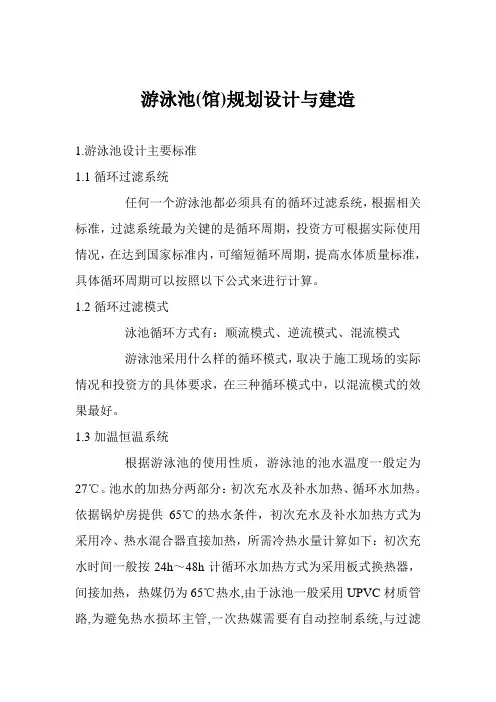 游泳池(馆)规划设计与建造

1.游泳池设计主要标准

1.1 循环过滤系统

任何一个游泳池都必须具有的循环过滤系统，根据相关标准，过滤系统最为关键的是循环周期，投资方可根据实际使用情况，在达到国家标准内，可缩短循环周期，提高水体质量标准，具体循环周期可以按照以下公式来进行计算。

1.2 循环过滤模式

泳池循环方式有：顺流模式、逆流模式、混流模式

游泳池采用什么样的循环模式，取决于施工现场的实际情况和投资方的具体要求，在三种循环模式中，以混流模式的效果最好。

1.3 加温恒温系统

根据游泳池的使用性质，游泳池的池水温度一般定为27℃。池水的加热分两部分：初次充水及补水加热、循环水加热。依据锅炉房提供 65℃的热水条件，初次充水及补水加热方式为采用冷、热水混合器直接加热，所需冷热水量计算如下：初次充水时间一般按 24h～48h 计循环水加热方式为采用板式换热器，间接加热，热媒仍为65℃热水,由于泳池一般采用 UPVC 材质管路,为避免热水损坏主管,一次热媒需要有自动控制系统,与过滤